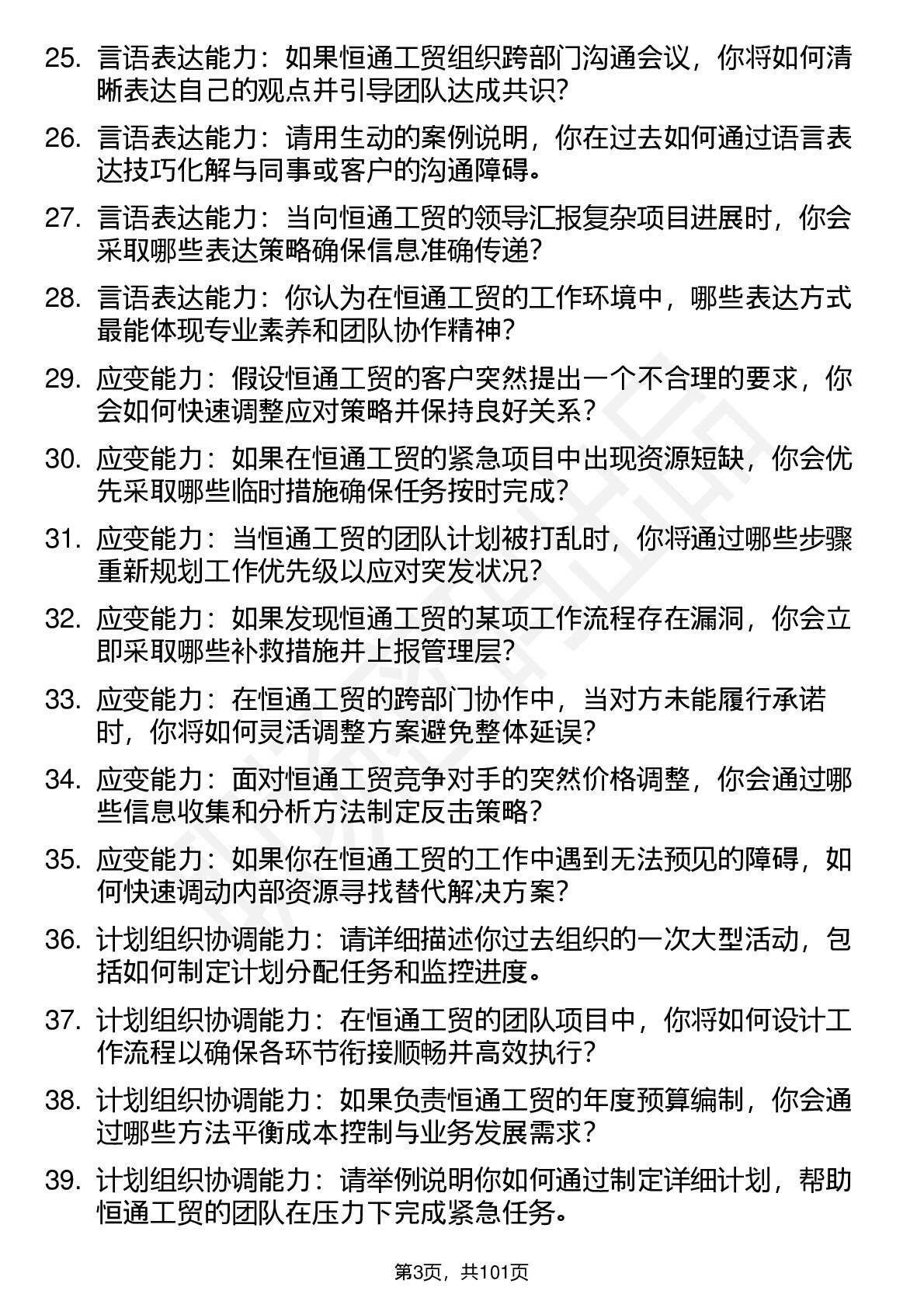 25. 言语表达能力：如果恒通工贸组织跨部门沟通会议，你将如何清晰表达自己的观点并引导团队达成共识？

26. 言语表达能力：请用生动的案例说明，你在过去如何通过语言表达技巧化解与同事或客户的沟通障碍。

27. 言语表达能力：当向恒通工贸的领导汇报复杂项目进展时，你会采取哪些表达策略确保信息准确传递？

28. 言语表达能力：你认为在恒通工贸的工作环境中，哪些表达方式最能体现专业素养和团队协作精神？

29. 应变能力：假设恒通工贸的客户突然提出一个不合理的要求，你会如何快速调整应对策略并保持良好关系？

30. 应变能力：如果在恒通工贸的紧急项目中出现资源短缺，你会优先采取哪些临时措施确保任务按时完成？

31. 应变能力：当恒通工贸的团队计划被打乱时，你将通过哪些步骤重新规划工作优先级以应对突发状况？

32. 应变能力：如果发现恒通工贸的某项工作流程存在漏洞，你会立即采取哪些补救措施并上报管理层？

33. 应变能力：在恒通工贸的跨部门协作中，当对方未能履行承诺时，你将如何灵活调整方案避免整体延误？

34. 应变能力：面对恒通工贸竞争对手的突然价格调整，你会通过哪些信息收集和分析方法制定反击策略？

35. 应变能力：如果你在恒通工贸的工作中遇到无法预见的障碍，如何快速调动内部资源寻找替代解决方案？

36. 计划组织协调能力：请详细描述你过去组织的一次大型活动，包括如何制定计划分配任务和监控进度。

37. 计划组织协调能力：在恒通工贸的团队项目中，你将如何设计工作流程以确保各环节衔接顺畅并高效执行？

38. 计划组织协调能力：如果负责恒通工贸的年度预算编制，你会通过哪些方法平衡成本控制与业务发展需求？

39. 计划组织协调能力：请举例说明你如何通过制定详细计划，帮助恒通工贸的团队在压力下完成紧急任务。

第3页，共101页